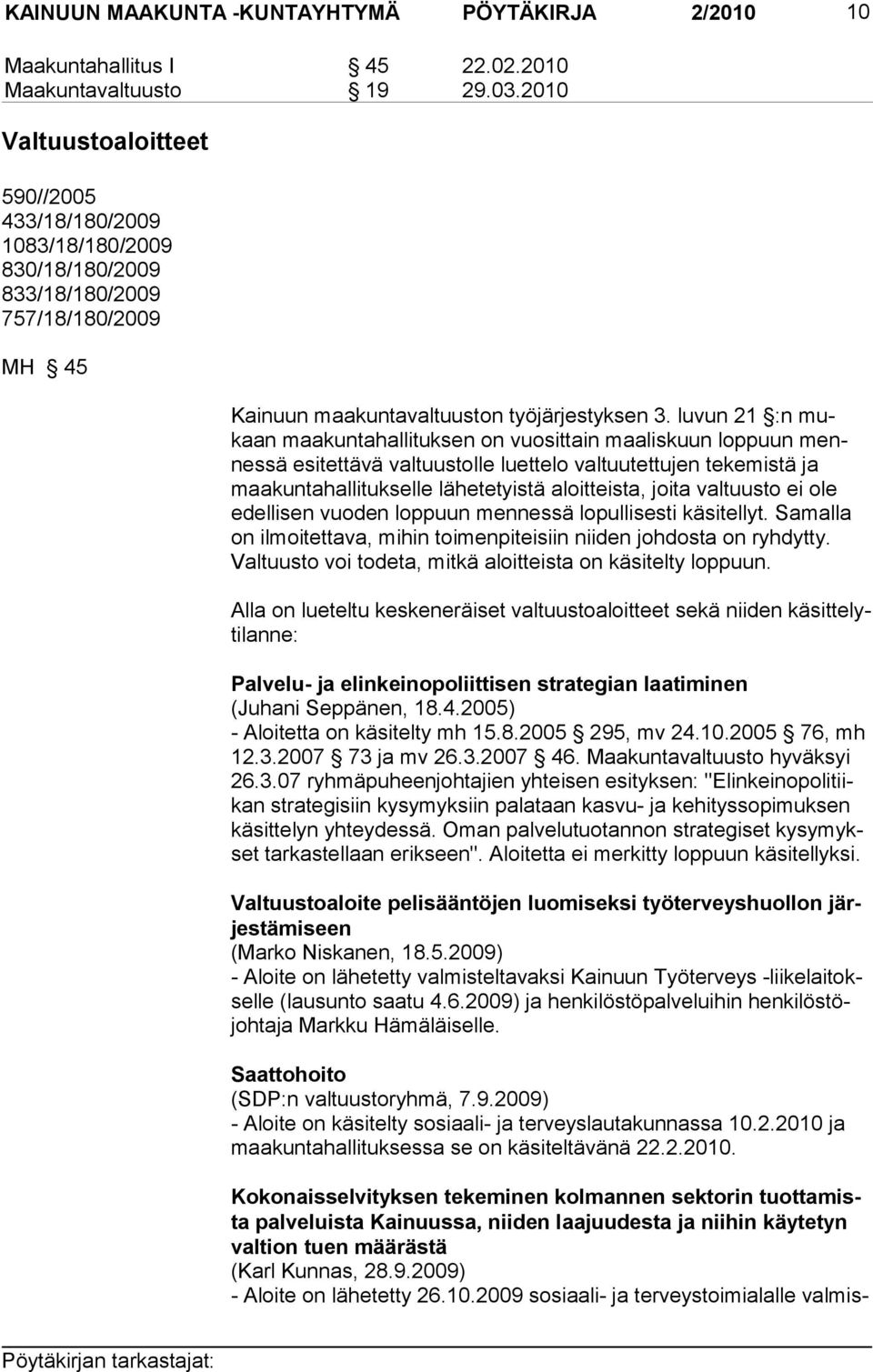 KAINUUN MAAKUNTA -KUNTAYHTYMÄ PÖYTÄKIRJA 2/2010 10

Maakuntahallitus I § 45 22.02.2010
Maakuntavaltuusto § 19 29.03.2010

Valtuustoaloitteet

590//2005
433/18/180/2009
1083/18/180/2009
830/18/180/2009
833/18/180/2009
757/18/180/2009

MH § 45

Kainuun maakuntavaltuuston työjärjestyksen 3. luvun 21 §:n mukaan maakuntahallituksen on vuosittain maaliskuun loppuun mennessä esitettävä valtuustolle luettelo valtuutettujen tekemistä ja maakuntahallitukselle lähetetyistä aloitteista, joita valtuusto ei ole edellisen vuoden loppuun mennessä lopullisesti käsitellyt. Samalla on ilmoitettava, mihin toimenpiteisiin niiden johdosta on ryhdytty. Valtuusto voi todeta, mitkä aloitteista on käsitelty loppuun.

Alla on lueteltu keskeneräiset valtuustoaloitteet sekä niiden käsittelytilanne:

Palvelu- ja elinkeinopoliittisen strategian laatiminen
(Juhani Seppänen, 18.4.2005)
- Aloitetta on käsitelty mh 15.8.2005 § 295, mv 24.10.2005 § 76, mh 12.3.2007 § 73 ja mv 26.3.2007 § 46. Maakuntavaltuusto hyväksyi 26.3.07 ryhmäpuheenjohtajien yhteisen esityksen: "Elinkeinopolitiikan strategisiin kysymyksiin palataan kasvu- ja kehityssopimuksen käsittelyn yhteydessä. Oman palvelutuotannon strategiset kysymykset tarkastellaan erikseen". Aloitetta ei merkitty loppuun käsitellyksi.

Valtuustoaloite pelisääntöjen luomiseksi työterveyshuollon järjestämiseen
(Marko Niskanen, 18.5.2009)
- Aloite on lähetetty valmisteltavaksi Kainuun Työterveys -liikelaitokselle (lausunto saatu 4.6.2009) ja henkilöstöpalveluihin henkilöstöjohtaja Markku Hämäläiselle.

Saattohoito
(SDP:n valtuustoryhmä, 7.9.2009)
- Aloite on käsitelty sosiaali- ja terveyslautakunnassa 10.2.2010 ja maakuntahallituksessa se on käsiteltävänä 22.2.2010.

Kokonaisselvityksen tekeminen kolmannen sektorin tuottamista palveluista Kainuussa, niiden laajuudesta ja niihin käytetyn valtion tuen määrästä
(Karl Kunnas, 28.9.2009)
- Aloite on lähetetty 26.10.2009 sosiaali- ja terveystoimialalle valmis-

Pöytäkirjan tarkastajat: